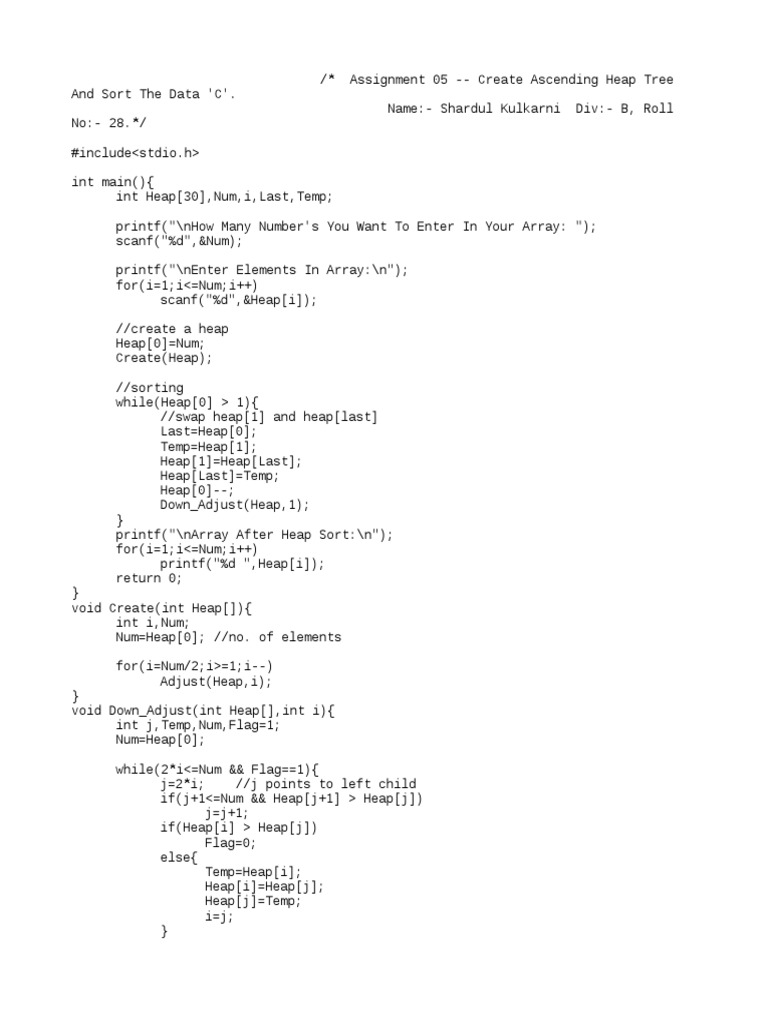 /*  Assignment 05 -- Create Ascending Heap Tree And Sort The Data 'C'.
Name:- Shardul Kulkarni  Div:- B, Roll No:- 28.*/

#include<stdio.h>

int main(){
	int Heap[30],Num,i,Last,Temp;

	printf("\nHow Many Number's You Want To Enter In Your Array: ");
	scanf("%d",&Num);

	printf("\nEnter Elements In Array:\n");
	for(i=1;i<=Num;i++)
		scanf("%d",&Heap[i]);

	//create a heap
	Heap[0]=Num;
	Create(Heap);

	//sorting
	while(Heap[0] > 1){
		//swap heap[1] and heap[last]
		Last=Heap[0];
		Temp=Heap[1];
		Heap[1]=Heap[Last];
		Heap[Last]=Temp;
		Heap[0]--;
		Down_Adjust(Heap,1);
	}
	printf("\nArray After Heap Sort:\n");
	for(i=1;i<=Num;i++)
		printf("%d ",Heap[i]);
	return 0;
}
void Create(int Heap[]){
	int i,Num;
	Num=Heap[0]; //no. of elements

	for(i=Num/2;i>=1;i--)
		Adjust(Heap,i);
}
void Down_Adjust(int Heap[],int i){
	int j,Temp,Num,Flag=1;
	Num=Heap[0];

	while(2*i<=Num && Flag==1){
		j=2*i;    //j points to left child
		if(j+1<=Num && Heap[j+1] > Heap[j])
			j=j+1;
		if(Heap[i] > Heap[j])
			Flag=0;
		else{
			Temp=Heap[i];
			Heap[i]=Heap[j];
			Heap[j]=Temp;
			i=j;
		}